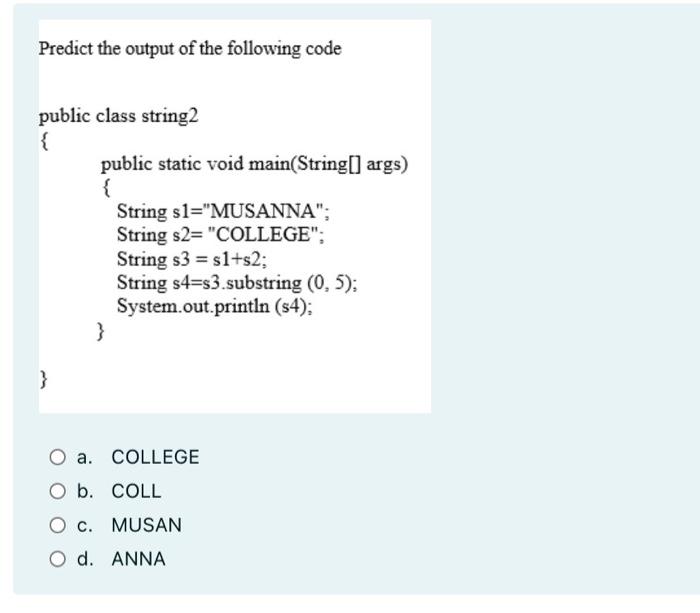 Predict the output of the following code

public class string2
{
public static void main(String[] args)
{
String s1="MUSANNA";
String s2= "COLLEGE";
String s3 = s1+s2;
String s4=s3.substring (0, 5);
System.out.println (s4);
}

}

a. COLLEGE
b. COLL
c. MUSAN
d. ANNA